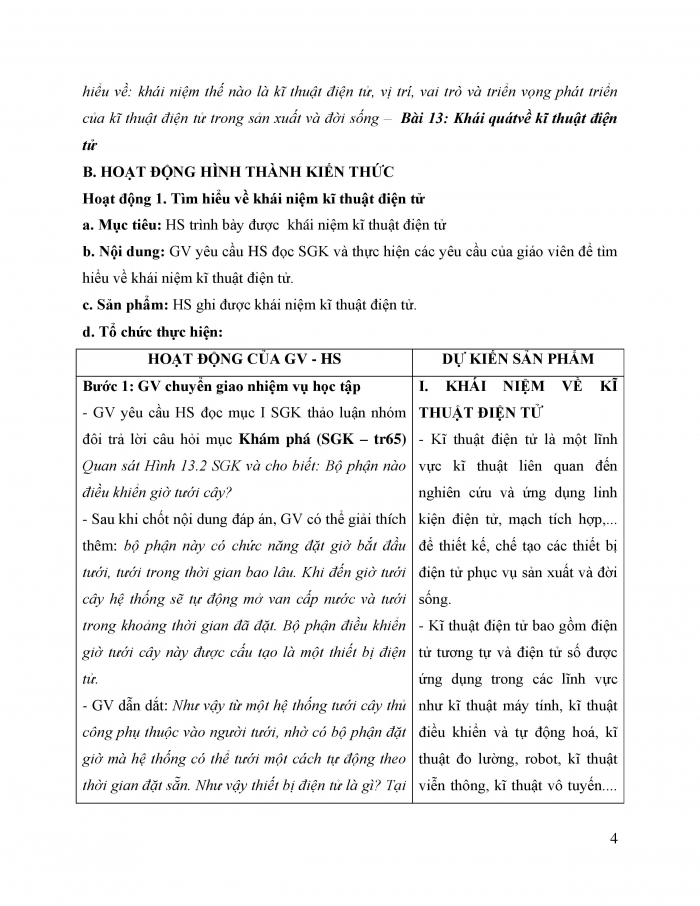 hiểu về: khái niệm thế nào là kĩ thuật điện tử, vị trí, vai trò và triển vọng phát triển của kĩ thuật điện tử trong sản xuất và đời sống – Bài 13: Khái quátvề kĩ thuật điện tử

B. HOẠT ĐỘNG HÌNH THÀNH KIẾN THỨC

Hoạt động 1. Tìm hiểu về khái niệm kĩ thuật điện tử

a. Mục tiêu: HS trình bày được  khái niệm kĩ thuật điện tử

b. Nội dung: GV yêu cầu HS đọc SGK và thực hiện các yêu cầu của giáo viên để tìm hiểu về khái niệm kĩ thuật điện tử.

c. Sản phẩm: HS ghi được khái niệm kĩ thuật điện tử.

d. Tổ chức thực hiện:

| HOẠT ĐỘNG CỦA GV - HS | DỰ KIẾN SẢN PHẨM |
|---|---|
| Bước 1: GV chuyển giao nhiệm vụ học tập<br>- GV yêu cầu HS đọc mục I SGK thảo luận nhóm đôi trả lời câu hỏi mục Khám phá (SGK – tr65) Quan sát Hình 13.2 SGK và cho biết: Bộ phận nào điều khiển giờ tưới cây?<br>- Sau khi chốt nội dung đáp án, GV có thể giải thích thêm: bộ phận này có chức năng đặt giờ bắt đầu tưới, tưới trong thời gian bao lâu. Khi đến giờ tưới cây hệ thống sẽ tự động mở van cấp nước và tưới trong khoảng thời gian đã đặt. Bộ phận điều khiển giờ tưới cây này được cấu tạo là một thiết bị điện tử.<br>- GV dẫn dắt: Như vậy từ một hệ thống tưới cây thủ công phụ thuộc vào người tưới, nhờ có bộ phận đặt giờ mà hệ thống có thể tưới một cách tự động theo thời gian đặt sẵn. Như vậy thiết bị điện tử là gì? Tại | I. KHÁI NIỆM VỀ KĨ THUẬT ĐIỆN TỬ<br>- Kĩ thuật điện tử là một lĩnh vực kĩ thuật liên quan đến nghiên cứu và ứng dụng linh kiện điện tử, mạch tích hợp,... để thiết kế, chế tạo các thiết bị điện tử phục vụ sản xuất và đời sống.<br>- Kĩ thuật điện tử bao gồm điện tử tương tự và điện tử số được ứng dụng trong các lĩnh vực như kĩ thuật máy tính, kĩ thuật điều khiển và tự động hoá, kĩ thuật đo lường, robot, kĩ thuật viễn thông, kĩ thuật vô tuyến.... |

4